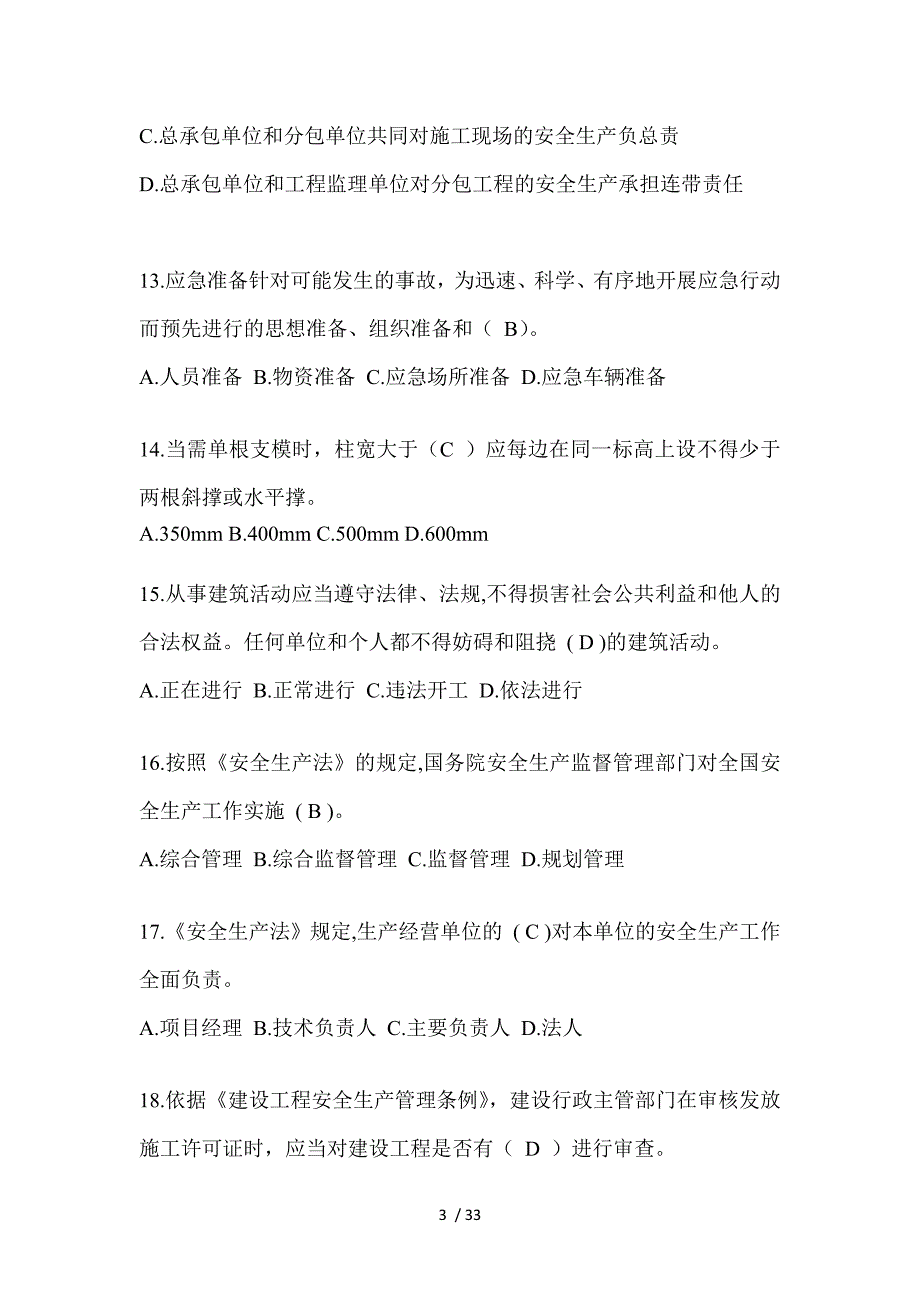 C.总承包单位和分包单位共同对施工现场的安全生产负总责

D.总承包单位和工程监理单位对分包工程的安全生产承担连带责任

13.应急准备针对可能发生的事故，为迅速、科学、有序地开展应急行动而预先进行的思想准备、组织准备和（ B)。

A.人员准备 B.物资准备 C.应急场所准备 D.应急车辆准备

14.当需单根支模时，柱宽大于（C ）应每边在同一标高上设不得少于两根斜撑或水平撑。

A.350mm B.400mm C.500mm D.600mm

15.从事建筑活动应当遵守法律、法规,不得损害社会公共利益和他人的合法权益。任何单位和个人都不得妨碍和阻挠 ( D )的建筑活动。

A.正在进行 B.正常进行 C.违法开工 D.依法进行

16.按照《安全生产法》的规定,国务院安全生产监督管理部门对全国安全生产工作实施 ( B )。

A.综合管理 B.综合监督管理 C.监督管理 D.规划管理

17.《安全生产法》规定,生产经营单位的 ( C )对本单位的安全生产工作全面负责。

A.项目经理 B.技术负责人 C.主要负责人 D.法人

18.依据《建设工程安全生产管理条例》，建设行政主管部门在审核发放施工许可证时，应当对建设工程是否有（ D ）进行审查。

3 / 33